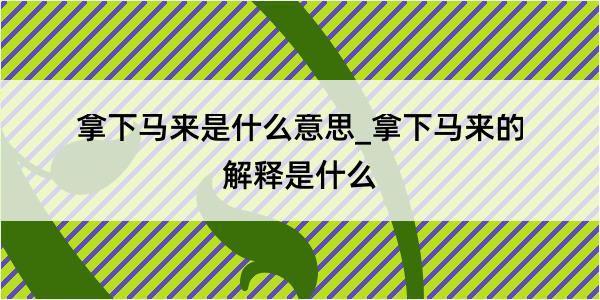 拿下马来是什么意思_拿下马来的解释是什么